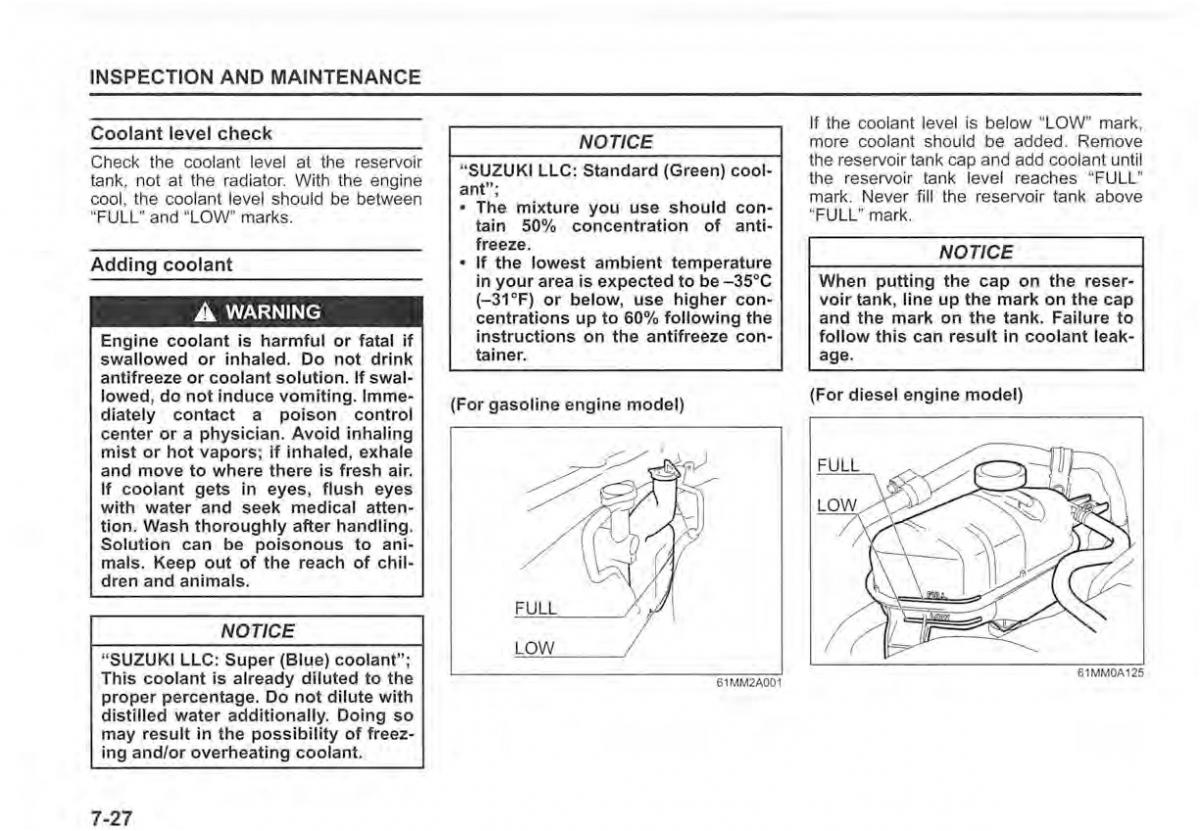 INSPECTION AND MAINTENANCE

Coolant level check

Check the coolant level at the reservoir tank, not at the radiator. With the engine cool, the coolant level should be between "FULL" and "LOW" marks.

Adding coolant

WARNING

Engine coolant is harmful or fatal if swallowed or inhaled. Do not drink antifreeze or coolant solution. If swallowed, do not induce vomiting. Immediately contact a poison control center or a physician. Avoid inhaling mist or hot vapors; if inhaled, exhale and move to where there is fresh air. If coolant gets in eyes, flush eyes with water and seek medical attention. Wash thoroughly after handling. Solution can be poisonous to animals. Keep out of the reach of children and animals.

NOTICE

"SUZUKI LLC: Super (Blue) coolant"; This coolant is already diluted to the proper percentage. Do not dilute with distilled water additionally. Doing so may result in the possibility of freezing and/or overheating coolant.

NOTICE

"SUZUKI LLC: Standard (Green) coolant";
• The mixture you use should contain 50% concentration of antifreeze.
• If the lowest ambient temperature in your area is expected to be –35°C (–31°F) or below, use higher concentrations up to 60% following the instructions on the antifreeze container.

(For gasoline engine model)

FULL
LOW

61MM2A001

If the coolant level is below "LOW" mark, more coolant should be added. Remove the reservoir tank cap and add coolant until the reservoir tank level reaches "FULL" mark. Never fill the reservoir tank above "FULL" mark.

NOTICE

When putting the cap on the reservoir tank, line up the mark on the cap and the mark on the tank. Failure to follow this can result in coolant leakage.

(For diesel engine model)

FULL
LOW

61MM0A125

7-27